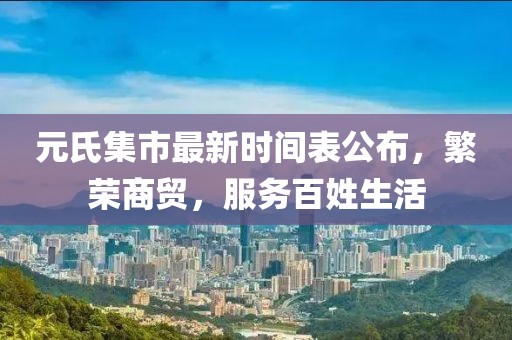 元氏集市最新时间表公布，繁荣商贸，服务百姓生活